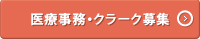 医療事務・クラーク募集